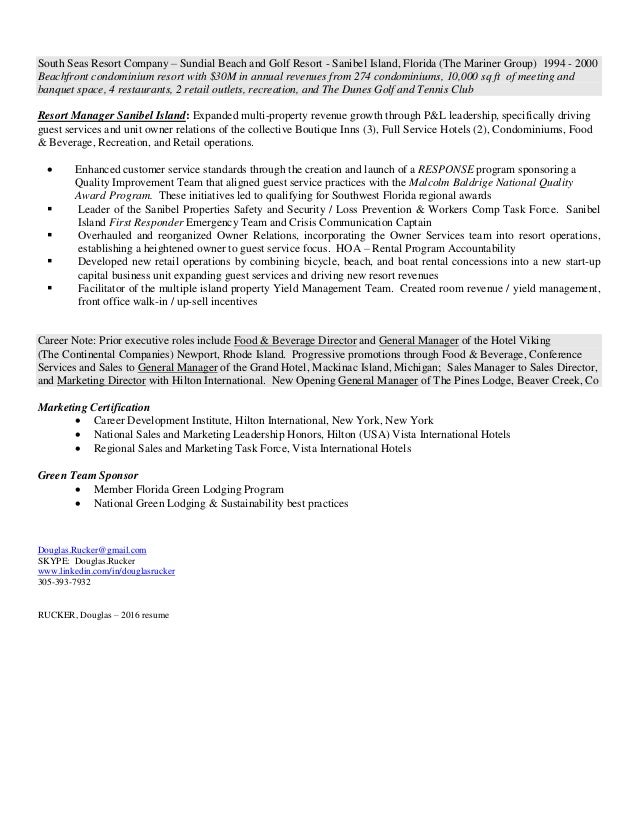 South Seas Resort Company – Sundial Beach and Golf Resort - Sanibel Island, Florida (The Mariner Group) 1994 - 2000
Beachfront condominium resort with $30M in annual revenues from 274 condominiums, 10,000 sq ft of meeting and banquet space, 4 restaurants, 2 retail outlets, recreation, and The Dunes Golf and Tennis Club

Resort Manager Sanibel Island: Expanded multi-property revenue growth through P&L leadership, specifically driving guest services and unit owner relations of the collective Boutique Inns (3), Full Service Hotels (2), Condominiums, Food & Beverage, Recreation, and Retail operations.

• Enhanced customer service standards through the creation and launch of a RESPONSE program sponsoring a Quality Improvement Team that aligned guest service practices with the Malcolm Baldrige National Quality Award Program. These initiatives led to qualifying for Southwest Florida regional awards
▪ Leader of the Sanibel Properties Safety and Security / Loss Prevention & Workers Comp Task Force. Sanibel Island First Responder Emergency Team and Crisis Communication Captain
▪ Overhauled and reorganized Owner Relations, incorporating the Owner Services team into resort operations, establishing a heightened owner to guest service focus. HOA – Rental Program Accountability
▪ Developed new retail operations by combining bicycle, beach, and boat rental concessions into a new start-up capital business unit expanding guest services and driving new resort revenues
▪ Facilitator of the multiple island property Yield Management Team. Created room revenue / yield management, front office walk-in / up-sell incentives

Career Note: Prior executive roles include Food & Beverage Director and General Manager of the Hotel Viking (The Continental Companies) Newport, Rhode Island. Progressive promotions through Food & Beverage, Conference Services and Sales to General Manager of the Grand Hotel, Mackinac Island, Michigan; Sales Manager to Sales Director, and Marketing Director with Hilton International. New Opening General Manager of The Pines Lodge, Beaver Creek, Co

Marketing Certification
• Career Development Institute, Hilton International, New York, New York
• National Sales and Marketing Leadership Honors, Hilton (USA) Vista International Hotels
• Regional Sales and Marketing Task Force, Vista International Hotels

Green Team Sponsor
• Member Florida Green Lodging Program
• National Green Lodging & Sustainability best practices

Douglas.Rucker@gmail.com
SKYPE: Douglas.Rucker
www.linkedin.com/in/douglasrucker
305-393-7932

RUCKER, Douglas – 2016 resume